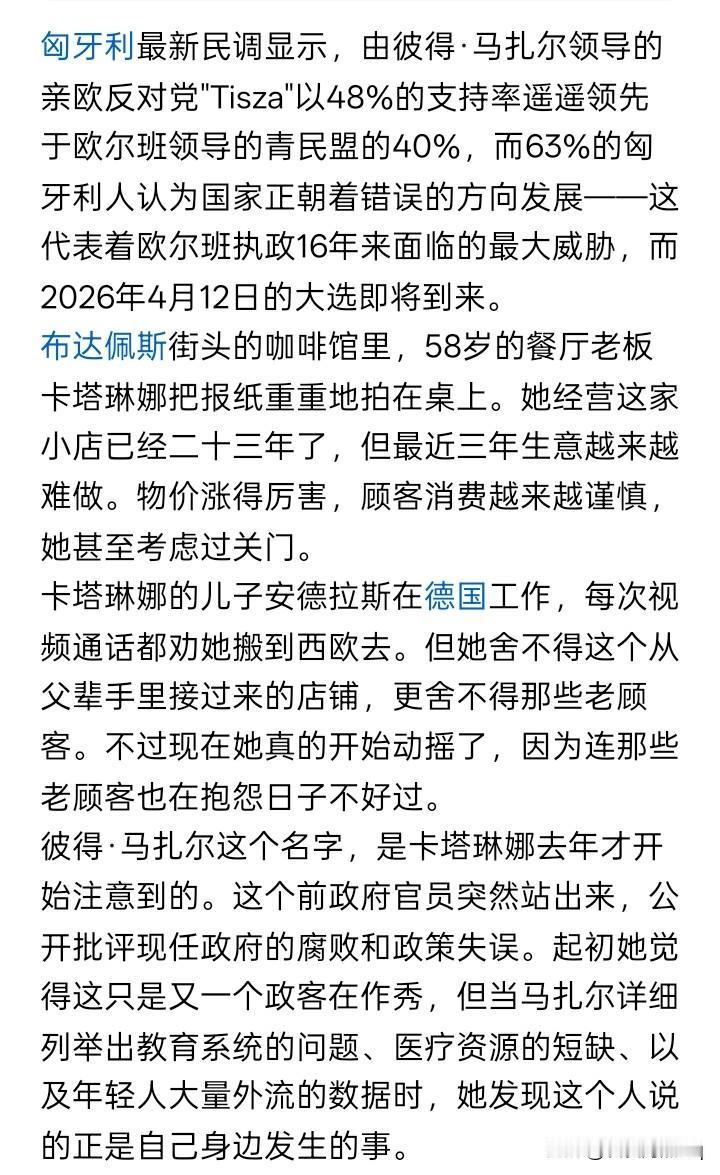 匈牙利最新民调显示，由彼得·马扎尔领导的亲欧反对党"Tisza"以48%的支持率遥遥领先于欧尔班领导的青民盟的40%，而63%的匈牙利人认为国家正朝着错误的方向发展——这代表着欧尔班执政16年来面临的最大威胁，而2026年4月12日的大选即将到来。
布达佩斯街头的咖啡馆里，58岁的餐厅老板卡塔琳娜把报纸重重地拍在桌上。她经营这家小店已经二十三年了，但最近三年生意越来越难做。物价涨得厉害，顾客消费越来越谨慎，她甚至考虑过关门。
卡塔琳娜的儿子安德拉斯在德国工作，每次视频通话都劝她搬到西欧去。但她舍不得这个从父辈手里接过来的店铺，更舍不得那些老顾客。不过现在她真的开始动摇了，因为连那些老顾客也在抱怨日子不好过。
彼得·马扎尔这个名字，是卡塔琳娜去年才开始注意到的。这个前政府官员突然站出来，公开批评现任政府的腐败和政策失误。起初她觉得这只是又一个政客在作秀，但当马扎尔详细列举出教育系统的问题、医疗资源的短缺、以及年轻人大量外流的数据时，她发现这个人说的正是自己身边发生的事。